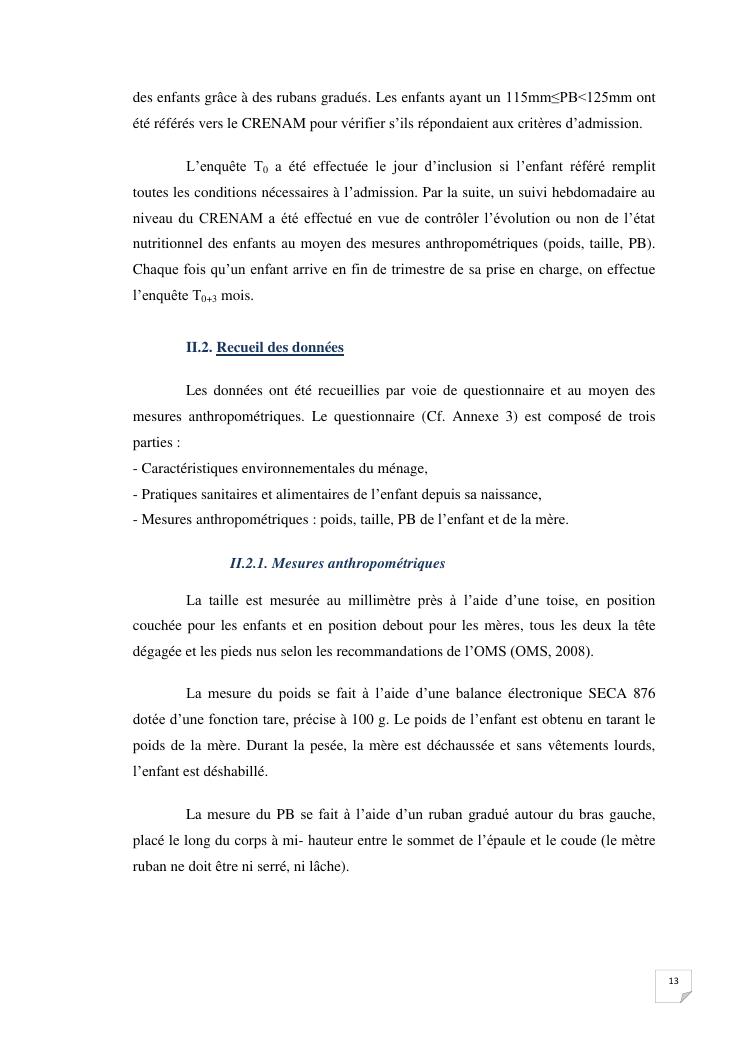 des enfants grâce à des rubans gradués. Les enfants ayant un 115mm≤PB<125mm ont été référés vers le CRENAM pour vérifier s'ils répondaient aux critères d'admission.

L'enquête $T_0$ a été effectuée le jour d'inclusion si l'enfant référé remplit toutes les conditions nécessaires à l'admission. Par la suite, un suivi hebdomadaire au niveau du CRENAM a été effectué en vue de contrôler l'évolution ou non de l'état nutritionnel des enfants au moyen des mesures anthropométriques (poids, taille, PB). Chaque fois qu'un enfant arrive en fin de trimestre de sa prise en charge, on effectue l'enquête $T_{0+3}$ mois.

II.2. Recueil des données

Les données ont été recueillies par voie de questionnaire et au moyen des mesures anthropométriques. Le questionnaire (Cf. Annexe 3) est composé de trois parties :
- Caractéristiques environnementales du ménage,
- Pratiques sanitaires et alimentaires de l'enfant depuis sa naissance,
- Mesures anthropométriques : poids, taille, PB de l'enfant et de la mère.

II.2.1. Mesures anthropométriques

La taille est mesurée au millimètre près à l'aide d'une toise, en position couchée pour les enfants et en position debout pour les mères, tous les deux la tête dégagée et les pieds nus selon les recommandations de l'OMS (OMS, 2008).

La mesure du poids se fait à l'aide d'une balance électronique SECA 876 dotée d'une fonction tare, précise à 100 g. Le poids de l'enfant est obtenu en tarant le poids de la mère. Durant la pesée, la mère est déchaussée et sans vêtements lourds, l'enfant est déshabillé.

La mesure du PB se fait à l'aide d'un ruban gradué autour du bras gauche, placé le long du corps à mi- hauteur entre le sommet de l'épaule et le coude (le mètre ruban ne doit être ni serré, ni lâche).

13